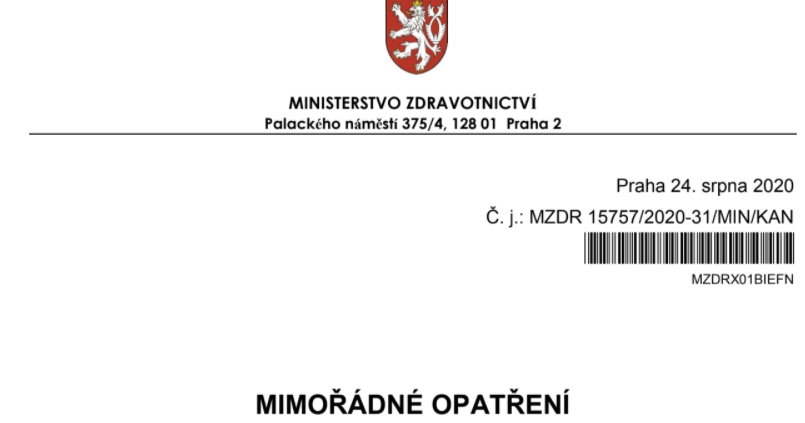 MINISTERSTVO ZDRAVOTNICTVÍ
Palackého náměstí 375/4, 128 01 Praha 2

Praha 24. srpna 2020
Č. j.: MZDR 15757/2020-31/MIN/KAN
MZDRX01BIEFN

MIMOŘÁDNÉ OPATŘENÍ